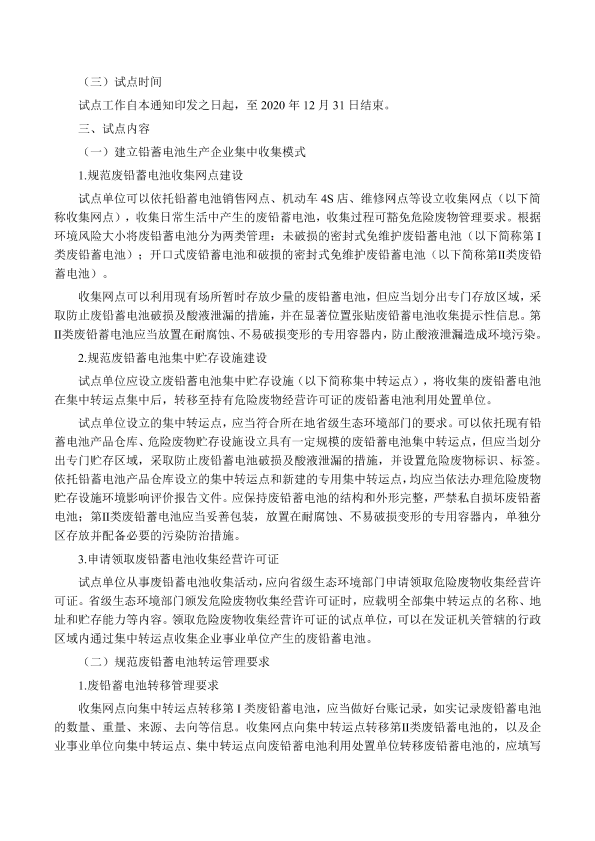 （三）试点时间

试点工作自本通知印发之日起，至 2020 年 12 月 31 日结束。

三、试点内容

（一）建立铅蓄电池生产企业集中收集模式

1.规范废铅蓄电池收集网点建设

试点单位可以依托铅蓄电池销售网点、机动车 4S 店、维修网点等设立收集网点（以下简称收集网点），收集日常生活中产生的废铅蓄电池，收集过程可豁免危险废物管理要求。根据环境风险大小将废铅蓄电池分为两类管理：未破损的密封式免维护废铅蓄电池（以下简称第 I 类废铅蓄电池）；开口式废铅蓄电池和破损的密封式免维护废铅蓄电池（以下简称第II类废铅蓄电池）。

收集网点可以利用现有场所暂时存放少量的废铅蓄电池，但应当划分出专门存放区域，采取防止废铅蓄电池破损及酸液泄漏的措施，并在显著位置张贴废铅蓄电池收集提示性信息。第II类废铅蓄电池应当放置在耐腐蚀、不易破损变形的专用容器内，防止酸液泄漏造成环境污染。

2.规范废铅蓄电池集中贮存设施建设

试点单位应设立废铅蓄电池集中贮存设施（以下简称集中转运点），将收集的废铅蓄电池在集中转运点集中后，转移至持有危险废物经营许可证的废铅蓄电池利用处置单位。

试点单位设立的集中转运点，应当符合所在地省级生态环境部门的要求。可以依托现有铅蓄电池产品仓库、危险废物贮存设施设立具有一定规模的废铅蓄电池集中转运点，但应当划分出专门贮存区域，采取防止废铅蓄电池破损及酸液泄漏的措施，并设置危险废物标识、标签。依托铅蓄电池产品仓库设立的集中转运点和新建的专用集中转运点，均应当依法办理危险废物贮存设施环境影响评价报告文件。应保持废铅蓄电池的结构和外形完整，严禁私自损坏废铅蓄电池；第II类废铅蓄电池应当妥善包装，放置在耐腐蚀、不易破损变形的专用容器内，单独分区存放并配备必要的污染防治措施。

3.申请领取废铅蓄电池收集经营许可证

试点单位从事废铅蓄电池收集活动，应向省级生态环境部门申请领取危险废物收集经营许可证。省级生态环境部门颁发危险废物收集经营许可证时，应载明全部集中转运点的名称、地址和贮存能力等内容。领取危险废物收集经营许可证的试点单位，可以在发证机关管辖的行政区域内通过集中转运点收集企业事业单位产生的废铅蓄电池。

（二）规范废铅蓄电池转运管理要求

1.废铅蓄电池转移管理要求

收集网点向集中转运点转移第 I 类废铅蓄电池，应当做好台账记录，如实记录废铅蓄电池的数量、重量、来源、去向等信息。收集网点向集中转运点转移第II类废铅蓄电池的，以及企业事业单位向集中转运点、集中转运点向废铅蓄电池利用处置单位转移废铅蓄电池的，应填写